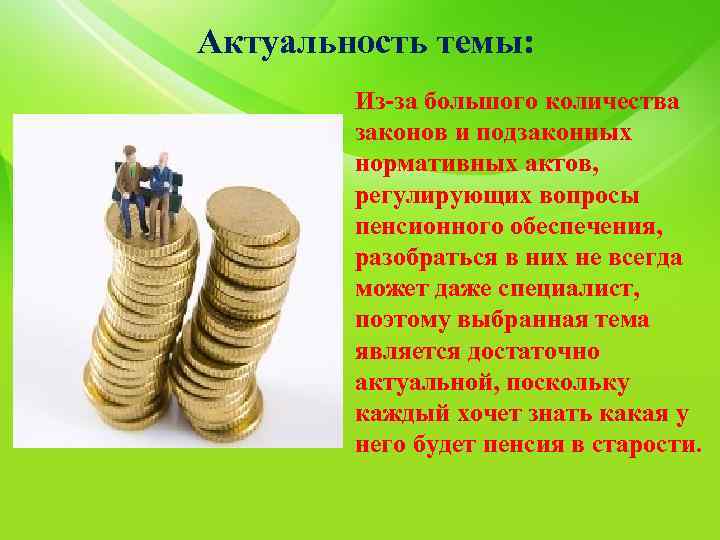 Актуальность темы:

Из-за большого количества законов и подзаконных нормативных актов, регулирующих вопросы пенсионного обеспечения, разобраться в них не всегда может даже специалист, поэтому выбранная тема является достаточно актуальной, поскольку каждый хочет знать какая у него будет пенсия в старости.